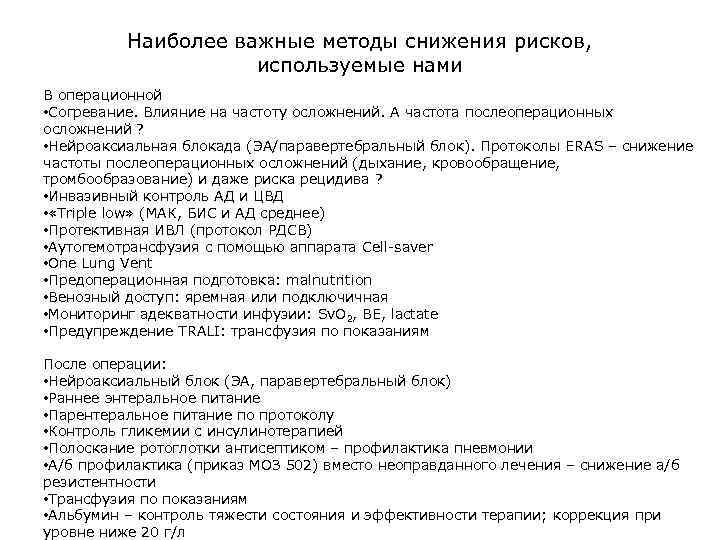 Наиболее важные методы снижения рисков, используемые нами

В операционной
•Согревание. Влияние на частоту осложнений. А частота послеоперационных осложнений ?
•Нейроаксиальная блокада (ЭА/паравертебральный блок). Протоколы ERAS – снижение частоты послеоперационных осложнений (дыхание, кровообращение, тромбообразование) и даже риска рецидива ?
•Инвазивный контроль АД и ЦВД
•«Triple low» (МАК, БИС и АД среднее)
•Протективная ИВЛ (протокол РДСВ)
•Аутогемотрансфузия с помощью аппарата Cell-saver
•One Lung Vent
•Предоперационная подготовка: malnutrition
•Венозный доступ: яремная или подключичная
•Мониторинг адекватности инфузии: $SvO_2$, BE, lactate
•Предупреждение TRALI: трансфузия по показаниям

После операции:
•Нейроаксиальный блок (ЭА, паравертебральный блок)
•Раннее энтеральное питание
•Парентеральное питание по протоколу
•Контроль гликемии с инсулинотерапией
•Полоскание ротоглотки антисептиком – профилактика пневмонии
•А/б профилактика (приказ МОЗ 502) вместо неоправданного лечения – снижение а/б резистентности
•Трансфузия по показаниям
•Альбумин – контроль тяжести состояния и эффективности терапии; коррекция при уровне ниже 20 г/л